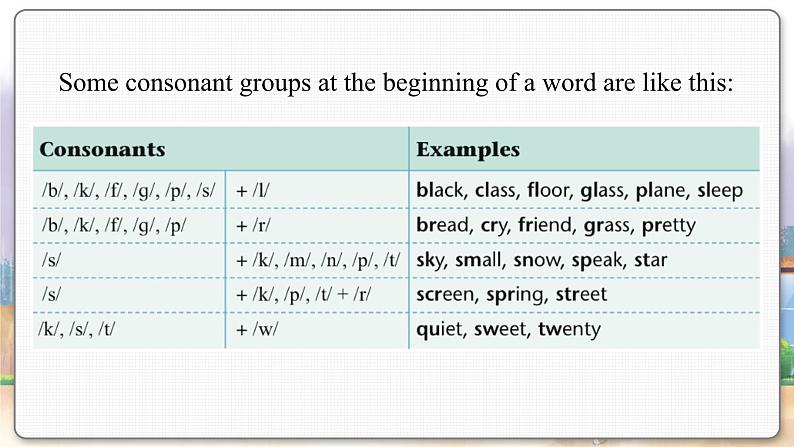 Some consonant groups at the beginning of a word are like this:

| Consonants | | Examples |
|---|---|---|
| /b/, /k/, /f/, /g/, /p/, /s/ | + /l/ | black, class, floor, glass, plane, sleep |
| /b/, /k/, /f/, /g/, /p/ | + /r/ | bread, cry, friend, grass, pretty |
| /s/ | + /k/, /m/, /n/, /p/, /t/ | sky, small, snow, speak, star |
| /s/ | + /k/, /p/, /t/ + /r/ | screen, spring, street |
| /k/, /s/, /t/ | + /w/ | quiet, sweet, twenty |